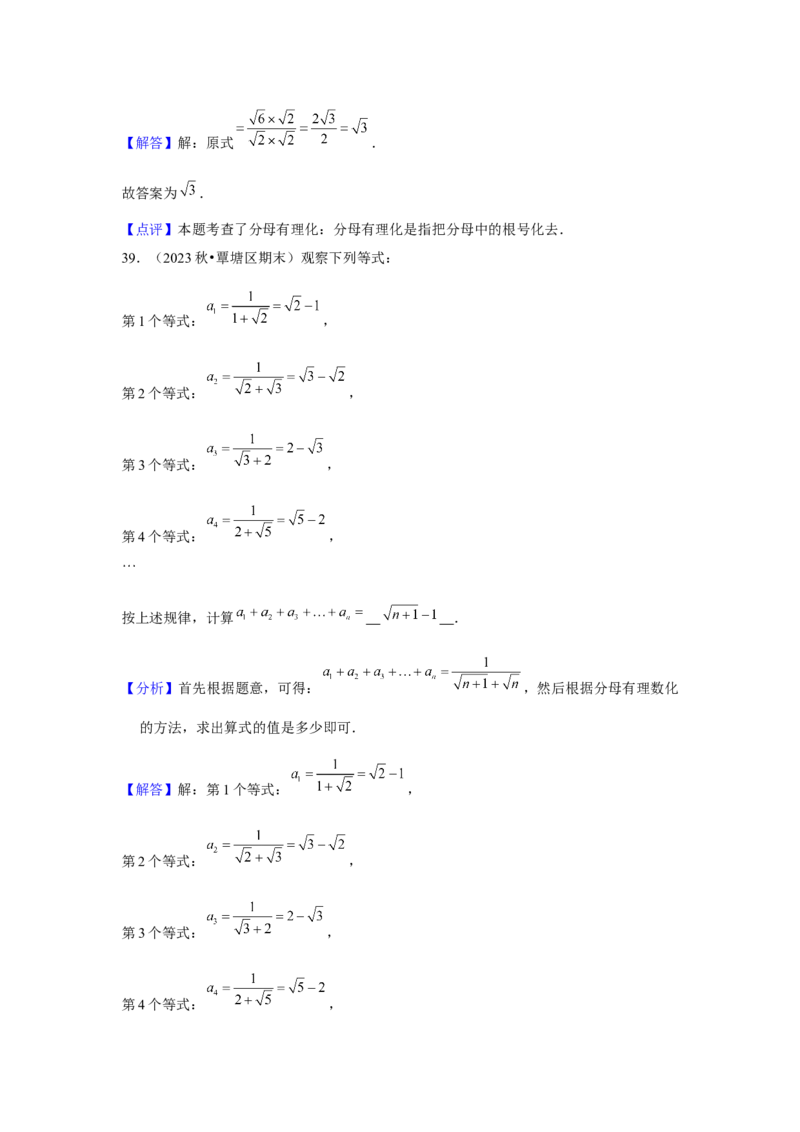 【解答】解：原式$=\frac{\sqrt{6}\times\sqrt{2}}{\sqrt{2}\times\sqrt{2}}=\frac{2\sqrt{3}}{2}=\sqrt{3}$.

故答案为$\sqrt{3}$.

【点评】本题考查了分母有理化：分母有理化是指把分母中的根号化去.

39.（2023秋•覃塘区期末）观察下列等式：

第1个等式：$a_1=\frac{1}{1+\sqrt{2}}=\sqrt{2}-1$，

第2个等式：$a_2=\frac{1}{\sqrt{2}+\sqrt{3}}=\sqrt{3}-\sqrt{2}$，

第3个等式：$a_3=\frac{1}{\sqrt{3}+2}=2-\sqrt{3}$，

第4个等式：$a_4=\frac{1}{2+\sqrt{5}}=\sqrt{5}-2$，

…

按上述规律，计算$a_1+a_2+a_3+\ldots+a_n=$____$\sqrt{n+1}-1$____.

【分析】首先根据题意，可得：$a_1+a_2+a_3+\ldots+a_n=\frac{1}{\sqrt{n+1}+\sqrt{n}}$，然后根据分母有理数化的方法，求出算式的值是多少即可.

【解答】解：第1个等式：$a_1=\frac{1}{1+\sqrt{2}}=\sqrt{2}-1$，

第2个等式：$a_2=\frac{1}{\sqrt{2}+\sqrt{3}}=\sqrt{3}-\sqrt{2}$，

第3个等式：$a_3=\frac{1}{\sqrt{3}+2}=2-\sqrt{3}$，

第4个等式：$a_4=\frac{1}{2+\sqrt{5}}=\sqrt{5}-2$，